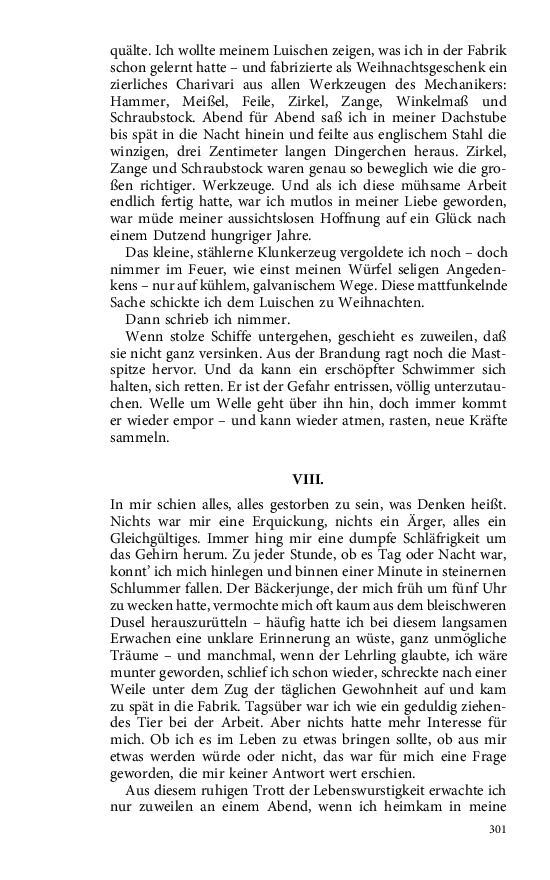 quälte. Ich wollte meinem Luischen zeigen, was ich in der Fabrik schon gelernt hatte – und fabrizierte als Weihnachtsgeschenk ein zierliches Charivari aus allen Werkzeugen des Mechanikers: Hammer, Meißel, Feile, Zirkel, Zange, Winkelmaß und Schraubstock. Abend für Abend saß ich in meiner Dachstube bis spät in die Nacht hinein und feilte aus englischem Stahl die winzigen, drei Zentimeter langen Dingerchen heraus. Zirkel, Zange und Schraubstock waren genau so beweglich wie die großen richtiger. Werkzeuge. Und als ich diese mühsame Arbeit endlich fertig hatte, war ich mutlos in meiner Liebe geworden, war müde meiner aussichtslosen Hoffnung auf ein Glück nach einem Dutzend hungriger Jahre.

Das kleine, stählerne Klunkerzeug vergoldete ich noch – doch nimmer im Feuer, wie einst meinen Würfel seligen Angedenkens – nur auf kühlem, galvanischem Wege. Diese mattfunkelnde Sache schickte ich dem Luischen zu Weihnachten.

Dann schrieb ich nimmer.

Wenn stolze Schiffe untergehen, geschieht es zuweilen, daß sie nicht ganz versinken. Aus der Brandung ragt noch die Mastspitze hervor. Und da kann ein erschöpfter Schwimmer sich halten, sich retten. Er ist der Gefahr entrissen, völlig unterzutauchen. Welle um Welle geht über ihn hin, doch immer kommt er wieder empor – und kann wieder atmen, rasten, neue Kräfte sammeln.

VIII.

In mir schien alles, alles gestorben zu sein, was Denken heißt. Nichts war mir eine Erquickung, nichts ein Ärger, alles ein Gleichgültiges. Immer hing mir eine dumpfe Schläfrigkeit um das Gehirn herum. Zu jeder Stunde, ob es Tag oder Nacht war, konnt' ich mich hinlegen und binnen einer Minute in steinernen Schlummer fallen. Der Bäckerjunge, der mich früh um fünf Uhr zu wecken hatte, vermochte mich oft kaum aus dem bleischweren Dusel herauszurütteln – häufig hatte ich bei diesem langsamen Erwachen eine unklare Erinnerung an wüste, ganz unmögliche Träume – und manchmal, wenn der Lehrling glaubte, ich wäre munter geworden, schlief ich schon wieder, schreckte nach einer Weile unter dem Zug der täglichen Gewohnheit auf und kam zu spät in die Fabrik. Tagsüber war ich wie ein geduldig ziehendes Tier bei der Arbeit. Aber nichts hatte mehr Interesse für mich. Ob ich es im Leben zu etwas bringen sollte, ob aus mir etwas werden würde oder nicht, das war für mich eine Frage geworden, die mir keiner Antwort wert erschien.

Aus diesem ruhigen Trott der Lebenswurstigkeit erwachte ich nur zuweilen an einem Abend, wenn ich heimkam in meine

301